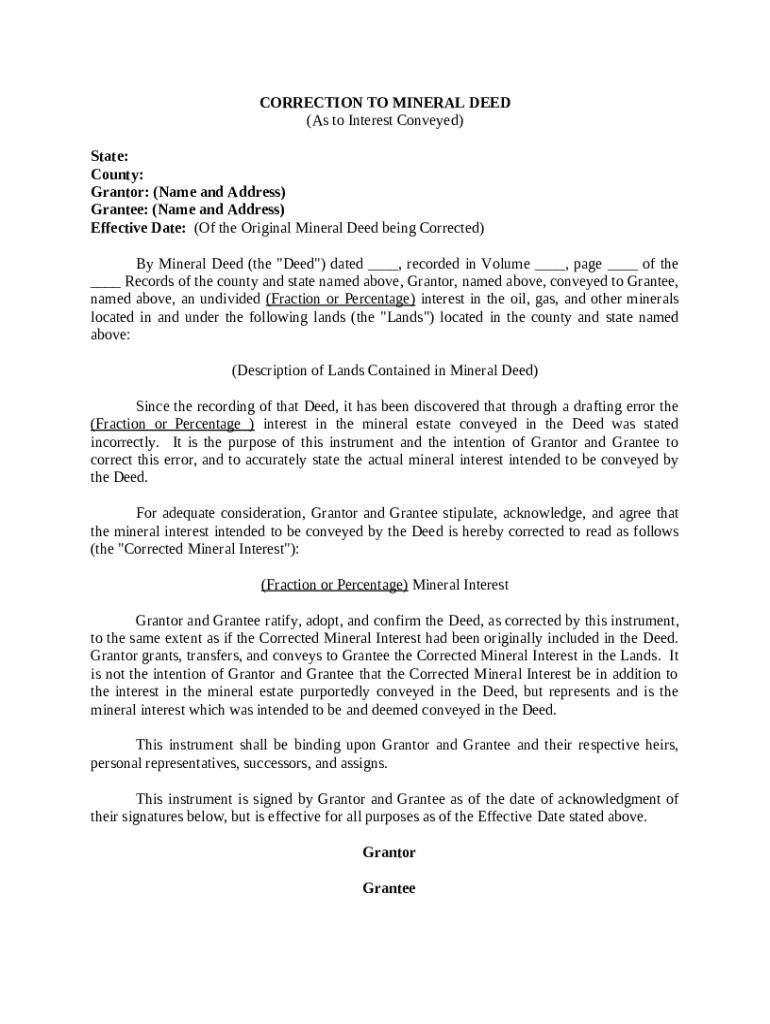 CORRECTION TO MINERAL DEED
(As to Interest Conveyed)

State:
County:
Grantor: (Name and Address)
Grantee: (Name and Address)
Effective Date: (Of the Original Mineral Deed being Corrected)

By Mineral Deed (the "Deed") dated ____, recorded in Volume ____, page ____ of the ____ Records of the county and state named above, Grantor, named above, conveyed to Grantee, named above, an undivided (Fraction or Percentage) interest in the oil, gas, and other minerals located in and under the following lands (the "Lands") located in the county and state named above:

(Description of Lands Contained in Mineral Deed)

Since the recording of that Deed, it has been discovered that through a drafting error the (Fraction or Percentage ) interest in the mineral estate conveyed in the Deed was stated incorrectly. It is the purpose of this instrument and the intention of Grantor and Grantee to correct this error, and to accurately state the actual mineral interest intended to be conveyed by the Deed.

For adequate consideration, Grantor and Grantee stipulate, acknowledge, and agree that the mineral interest intended to be conveyed by the Deed is hereby corrected to read as follows (the "Corrected Mineral Interest"):

(Fraction or Percentage) Mineral Interest

Grantor and Grantee ratify, adopt, and confirm the Deed, as corrected by this instrument, to the same extent as if the Corrected Mineral Interest had been originally included in the Deed. Grantor grants, transfers, and conveys to Grantee the Corrected Mineral Interest in the Lands. It is not the intention of Grantor and Grantee that the Corrected Mineral Interest be in addition to the interest in the mineral estate purportedly conveyed in the Deed, but represents and is the mineral interest which was intended to be and deemed conveyed in the Deed.

This instrument shall be binding upon Grantor and Grantee and their respective heirs, personal representatives, successors, and assigns.

This instrument is signed by Grantor and Grantee as of the date of acknowledgment of their signatures below, but is effective for all purposes as of the Effective Date stated above.

Grantor

Grantee